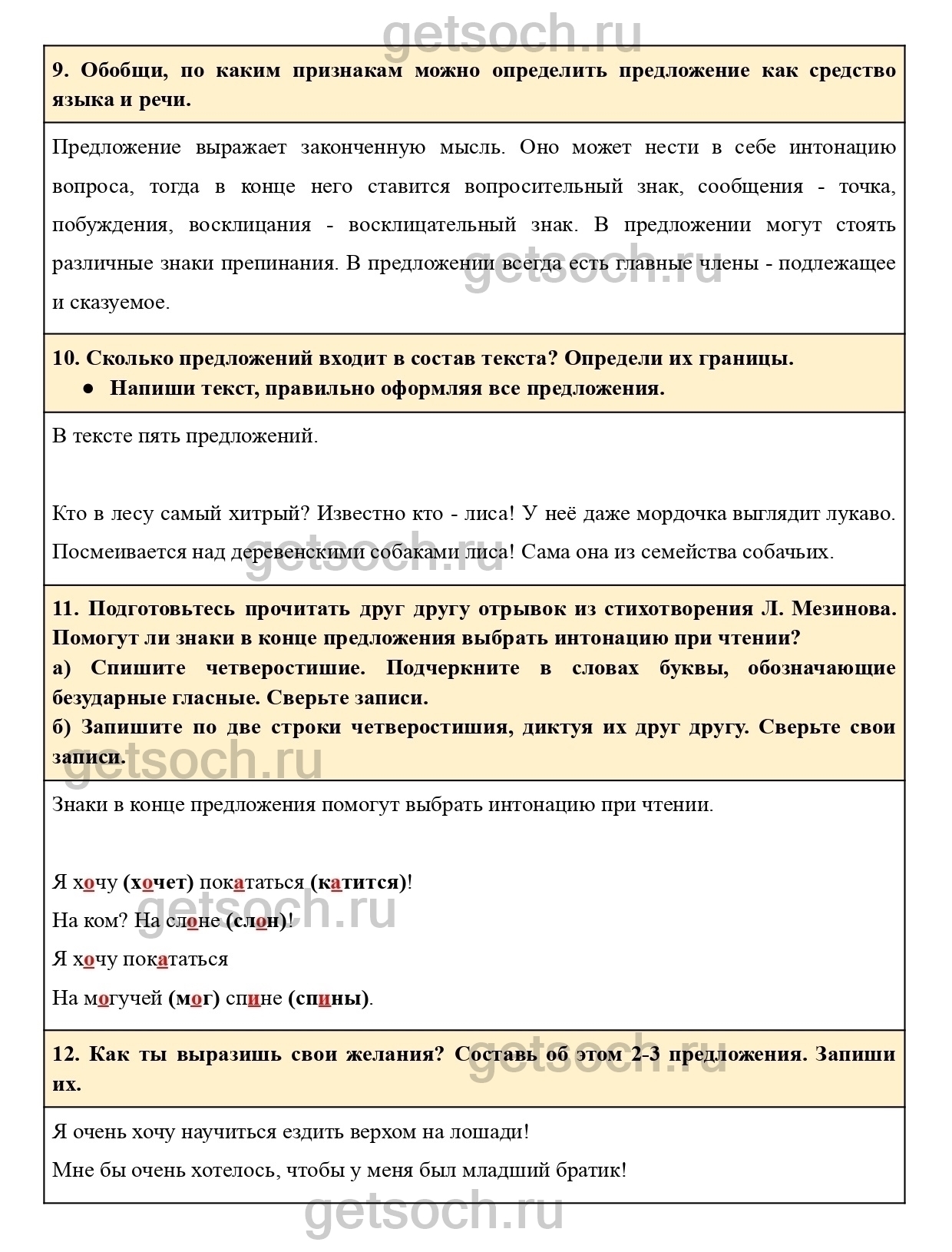 getsoch.ru

9. Обобщи, по каким признакам можно определить предложение как средство языка и речи.

Предложение выражает законченную мысль. Оно может нести в себе интонацию вопроса, тогда в конце него ставится вопросительный знак, сообщения - точка, побуждения, восклицания - восклицательный знак. В предложении могут стоять различные знаки препинания. В предложении всегда есть главные члены - подлежащее и сказуемое.

getsoch.ru

10. Сколько предложений входит в состав текста? Определи их границы.
● Напиши текст, правильно оформляя все предложения.

В тексте пять предложений.

Кто в лесу самый хитрый? Известно кто - лиса! У неё даже мордочка выглядит лукаво. Посмеивается над деревенскими собаками лиса! Сама она из семейства собачьих.

getsoch.ru

11. Подготовьтесь прочитать друг другу отрывок из стихотворения Л. Мезинова. Помогут ли знаки в конце предложения выбрать интонацию при чтении?
а) Спишите четверостишие. Подчеркните в словах буквы, обозначающие безударные гласные. Сверьте записи.
б) Запишите по две строки четверостишия, диктуя их друг другу. Сверьте свои записи.

getsoch.ru

Знаки в конце предложения помогут выбрать интонацию при чтении.

Я хочу (хочет) покататься (катится)!
На ком? На слоне (слон)!
Я хочу покататься
На могучей (мог) спине (спины).

getsoch.ru

12. Как ты выразишь свои желания? Составь об этом 2-3 предложения. Запиши их.

getsoch.ru

Я очень хочу научиться ездить верхом на лошади!
Мне бы очень хотелось, чтобы у меня был младший братик!

getsoch.ru